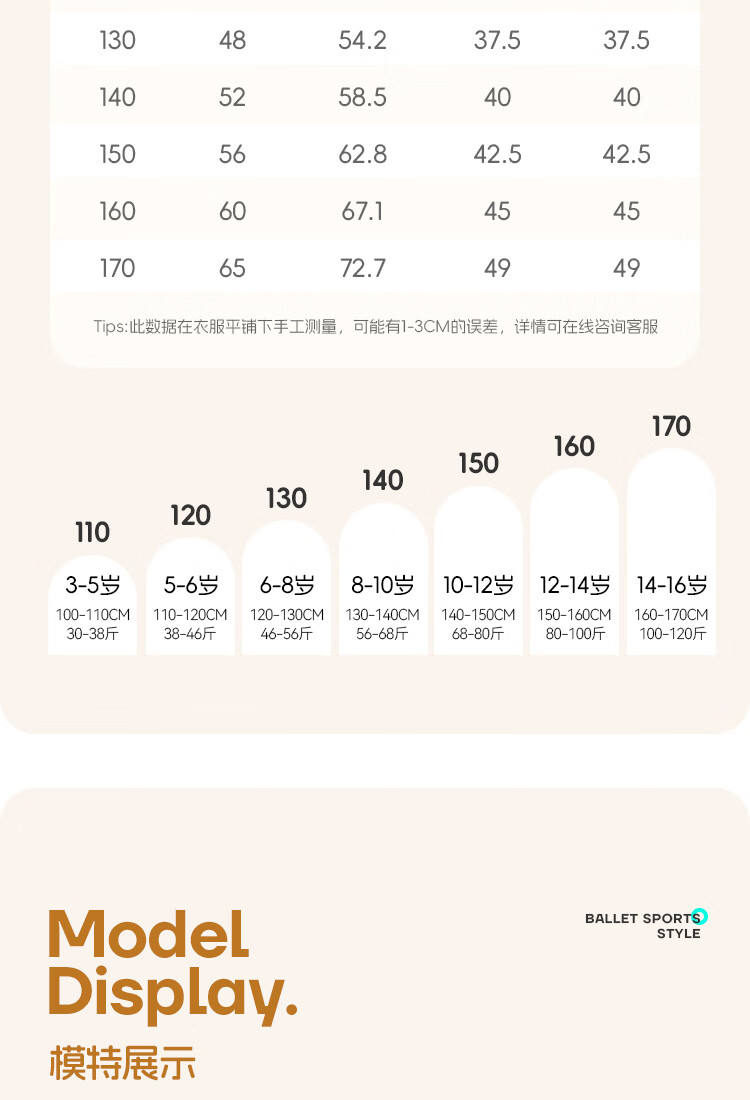 | 130 | 48 | 54.2 | 37.5 | 37.5 |
|---|---|---|---|---|
| 140 | 52 | 58.5 | 40 | 40 |
| 150 | 56 | 62.8 | 42.5 | 42.5 |
| 160 | 60 | 67.1 | 45 | 45 |
| 170 | 65 | 72.7 | 49 | 49 |

Tips:此数据在衣服平铺下手工测量，可能有1-3CM的误差，详情可在线咨询客服

110
3-5岁
100-110CM
30-38斤

120
5-6岁
110-120CM
38-46斤

130
6-8岁
120-130CM
46-56斤

140
8-10岁
130-140CM
56-68斤

150
10-12岁
140-150CM
68-80斤

160
12-14岁
150-160CM
80-100斤

170
14-16岁
160-170CM
100-120斤

Model
Display.
模特展示

BALLET SPORTS
STYLE